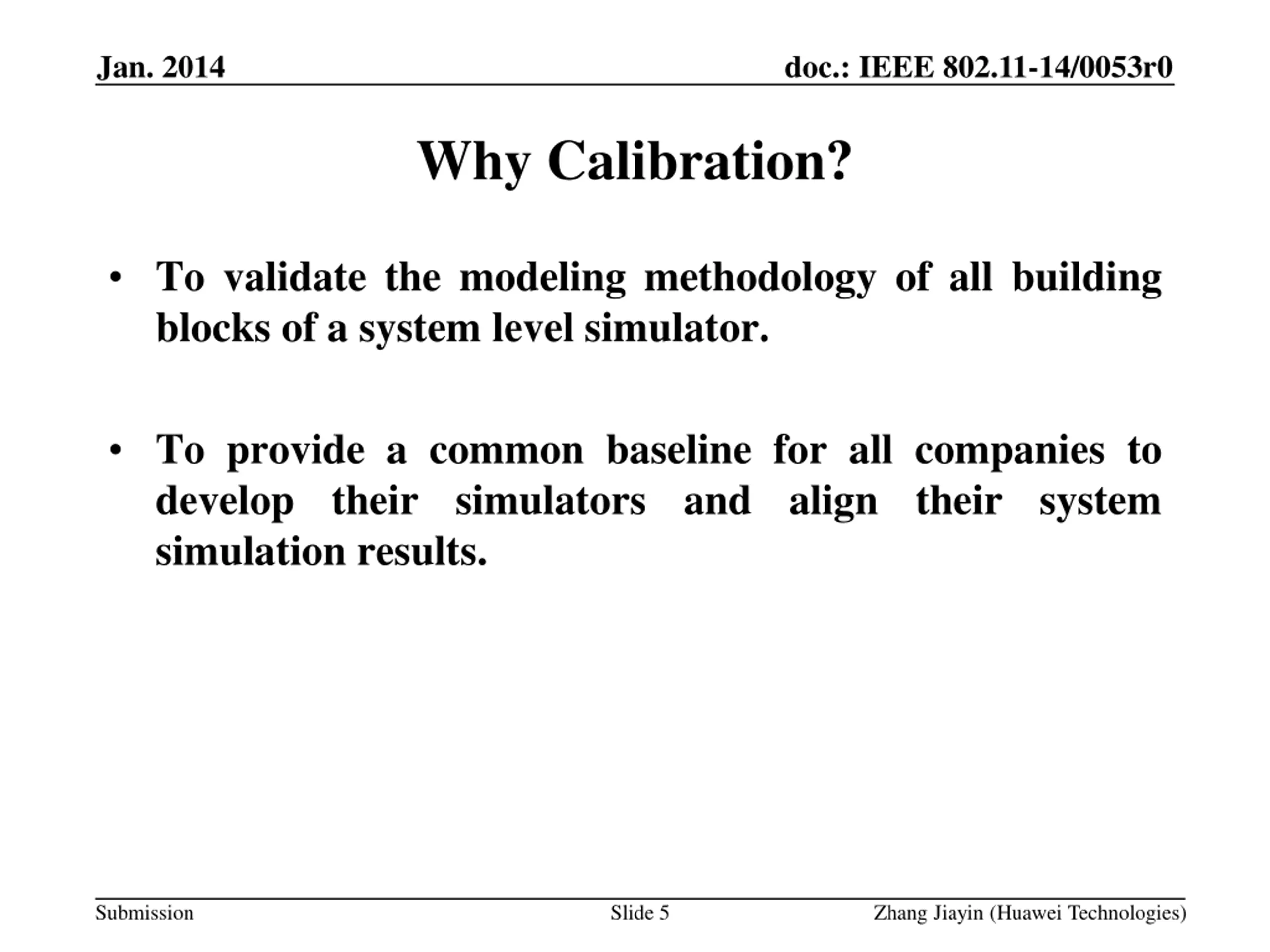 Jan. 2014

doc.: IEEE 802.11-14/0053r0

Why Calibration?

• To validate the modeling methodology of all building blocks of a system level simulator.

• To provide a common baseline for all companies to develop their simulators and align their system simulation results.

Submission

Slide 5

Zhang Jiayin (Huawei Technologies)